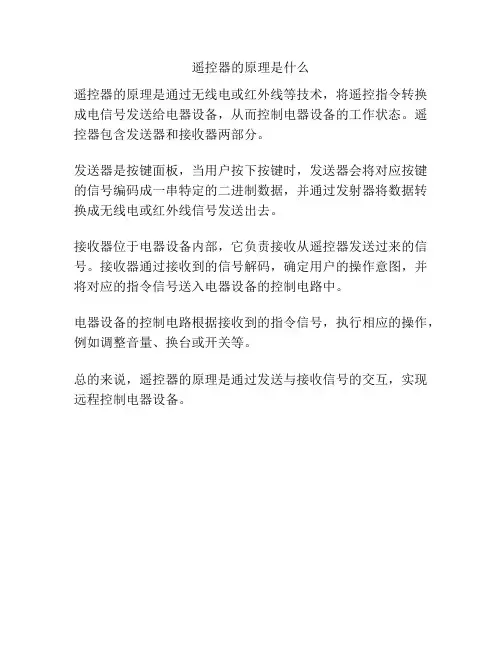 遥控器的原理是什么

遥控器的原理是通过无线电或红外线等技术，将遥控指令转换成电信号发送给电器设备，从而控制电器设备的工作状态。遥控器包含发送器和接收器两部分。

发送器是按键面板，当用户按下按键时，发送器会将对应按键的信号编码成一串特定的二进制数据，并通过发射器将数据转换成无线电或红外线信号发送出去。

接收器位于电器设备内部，它负责接收从遥控器发送过来的信号。接收器通过接收到的信号解码，确定用户的操作意图，并将对应的指令信号送入电器设备的控制电路中。

电器设备的控制电路根据接收到的指令信号，执行相应的操作，例如调整音量、换台或开关等。

总的来说，遥控器的原理是通过发送与接收信号的交互，实现远程控制电器设备。